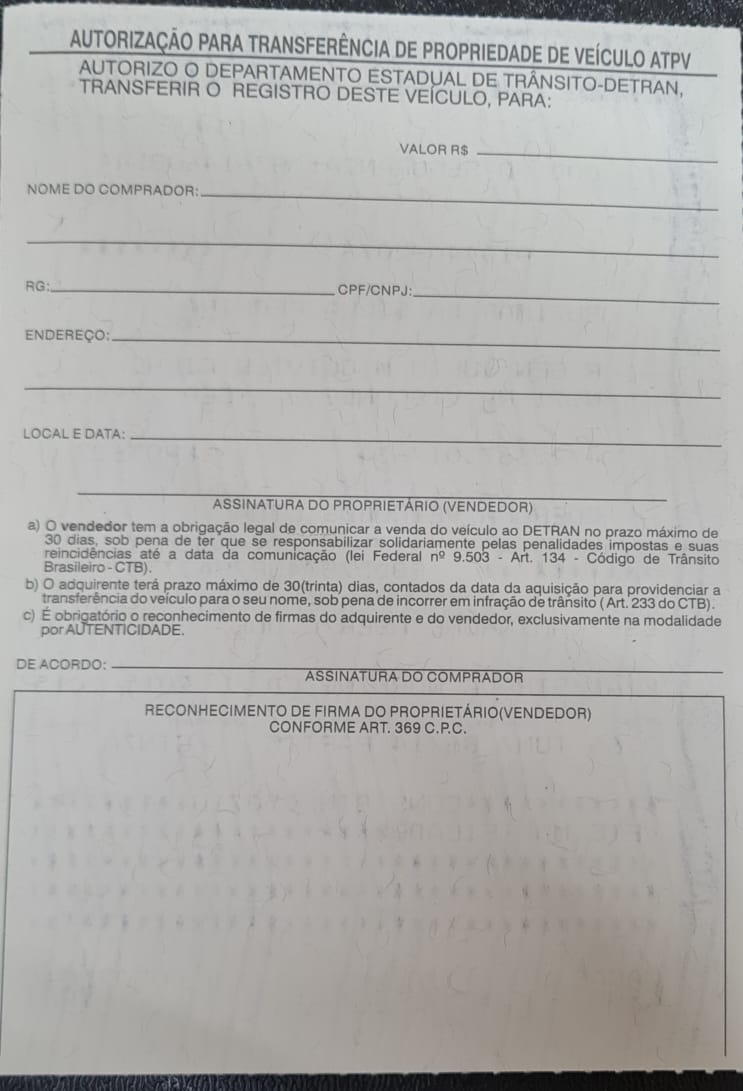 AUTORIZAÇÃO PARA TRANSFERÊNCIA DE PROPRIEDADE DE VEÍCULO ATPV
AUTORIZO O DEPARTAMENTO ESTADUAL DE TRÂNSITO-DETRAN, TRANSFERIR O REGISTRO DESTE VEÍCULO, PARA:

VALOR R$

NOME DO COMPRADOR:

RG: CPF/CNPJ:

ENDEREÇO:

LOCAL E DATA:

ASSINATURA DO PROPRIETÁRIO (VENDEDOR)

a) O vendedor tem a obrigação legal de comunicar a venda do veículo ao DETRAN no prazo máximo de 30 dias, sob pena de ter que se responsabilizar solidariamente pelas penalidades impostas e suas reincidências até a data da comunicação (lei Federal nº 9.503 - Art. 134 - Código de Trânsito Brasileiro - CTB).
b) O adquirente terá prazo máximo de 30(trinta) dias, contados da data da aquisição para providenciar a transferência do veículo para o seu nome, sob pena de incorrer em infração de trânsito ( Art. 233 do CTB).
c) É obrigatório o reconhecimento de firmas do adquirente e do vendedor, exclusivamente na modalidade por AUTENTICIDADE.

DE ACORDO:
ASSINATURA DO COMPRADOR

RECONHECIMENTO DE FIRMA DO PROPRIETÁRIO(VENDEDOR)
CONFORME ART. 369 C.P.C.